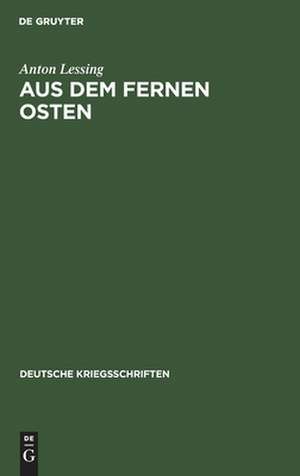 DE GRUYTER

Anton Lessing

AUS DEM FERNEN OSTEN

DEUTSCHE KRIEGSSCHRIFTEN

DE
G